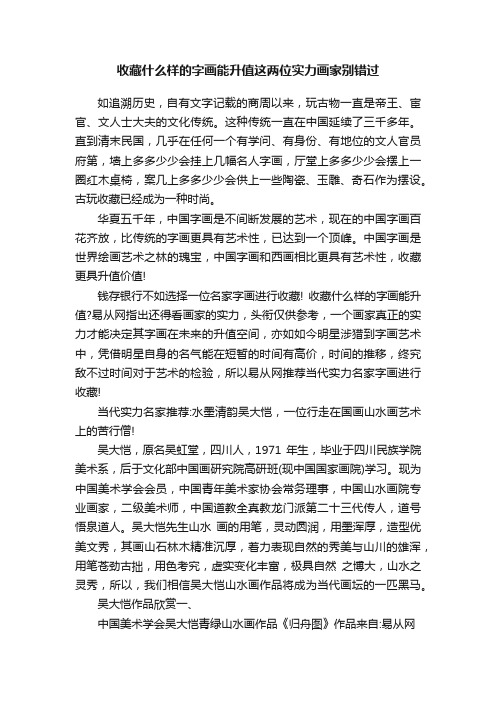 收藏什么样的字画能升值这两位实力画家别错过

如追溯历史，自有文字记载的商周以来，玩古物一直是帝王、宦官、文人士大夫的文化传统。这种传统一直在中国延续了三千多年。直到清末民国，几乎在任何一个有学问、有身份、有地位的文人官员府第，墙上多多少少会挂上几幅名人字画，厅堂上多多少少会摆上一圈红木桌椅，案几上多多少少会供上一些陶瓷、玉雕、奇石作为摆设。古玩收藏已经成为一种时尚。

华夏五千年，中国字画是不间断发展的艺术，现在的中国字画百花齐放，比传统的字画更具有艺术性，已达到一个顶峰。中国字画是世界绘画艺术之林的瑰宝，中国字画和西画相比更具有艺术性，收藏更具升值价值!

钱存银行不如选择一位名家字画进行收藏! 收藏什么样的字画能升值?易从网指出还得看画家的实力，头衔仅供参考，一个画家真正的实力才能决定其字画在未来的升值空间，亦如如今明星涉猎到字画艺术中，凭借明星自身的名气能在短暂的时间有高价，时间的推移，终究敌不过时间对于艺术的检验，所以易从网推荐当代实力名家字画进行收藏!

当代实力名家推荐:水墨清韵吴大恺，一位行走在国画山水画艺术上的苦行僧!

吴大恺，原名吴虹堂，四川人，1971 年生，毕业于四川民族学院美术系，后于文化部中国画研究院高研班(现中国国家画院)学习。现为中国美术学会会员，中国青年美术家协会常务理事，中国山水画院专业画家，二级美术师，中国道教全真教龙门派第二十三代传人，道号悟泉道人。吴大恺先生山水 画的用笔，灵动圆润，用墨浑厚，造型优美文秀，其画山石林木精准沉厚，着力表现自然的秀美与山川的雄浑，用笔苍劲古拙，用色考究，虚实变化丰富，极具自然 之博大，山水之灵秀，所以，我们相信吴大恺山水画作品将成为当代画坛的一匹黑马。

吴大恺作品欣赏一、

中国美术学会吴大恺青绿山水画作品《归舟图》作品来自:易从网